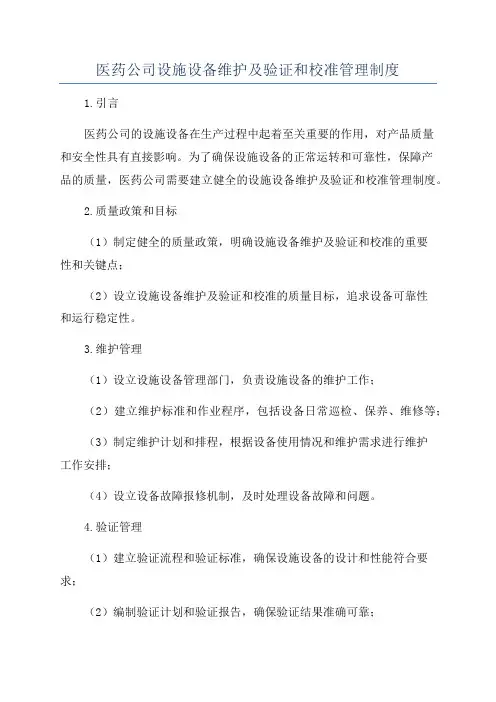 医药公司设施设备维护及验证和校准管理制度

1.引言

医药公司的设施设备在生产过程中起着至关重要的作用，对产品质量和安全性具有直接影响。为了确保设施设备的正常运转和可靠性，保障产品的质量，医药公司需要建立健全的设施设备维护及验证和校准管理制度。

2.质量政策和目标

（1）制定健全的质量政策，明确设施设备维护及验证和校准的重要性和关键点；

（2）设立设施设备维护及验证和校准的质量目标，追求设备可靠性和运行稳定性。

3.维护管理

（1）设立设施设备管理部门，负责设施设备的维护工作；

（2）建立维护标准和作业程序，包括设备日常巡检、保养、维修等；

（3）制定维护计划和排程，根据设备使用情况和维护需求进行维护工作安排；

（4）设立设备故障报修机制，及时处理设备故障和问题。

4.验证管理

（1）建立验证流程和验证标准，确保设施设备的设计和性能符合要求；

（2）编制验证计划和验证报告，确保验证结果准确可靠；